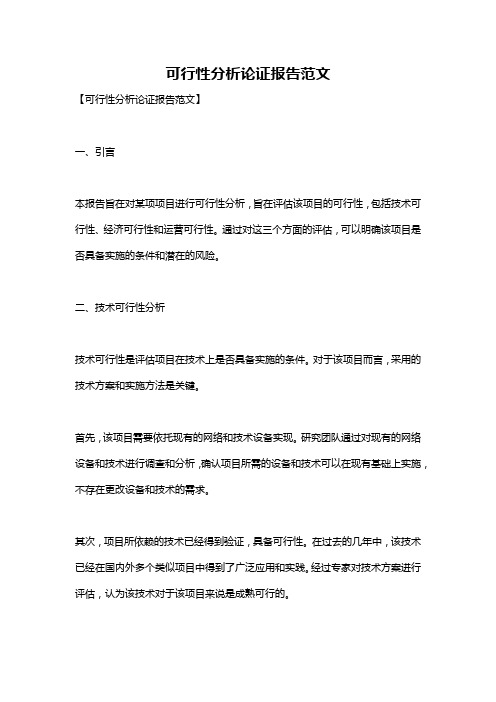 可行性分析论证报告范文

【可行性分析论证报告范文】

一、引言

本报告旨在对某项项目进行可行性分析，旨在评估该项目的可行性，包括技术可行性、经济可行性和运营可行性。通过对这三个方面的评估，可以明确该项目是否具备实施的条件和潜在的风险。

二、技术可行性分析

技术可行性是评估项目在技术上是否具备实施的条件。对于该项目而言，采用的技术方案和实施方法是关键。

首先，该项目需要依托现有的网络和技术设备实现。研究团队通过对现有的网络设备和技术进行调查和分析，确认项目所需的设备和技术可以在现有基础上实施，不存在更改设备和技术的需求。

其次，项目所依赖的技术已经得到验证，具备可行性。在过去的几年中，该技术已经在国内外多个类似项目中得到了广泛应用和实践。经过专家对技术方案进行评估，认为该技术对于该项目来说是成熟可行的。